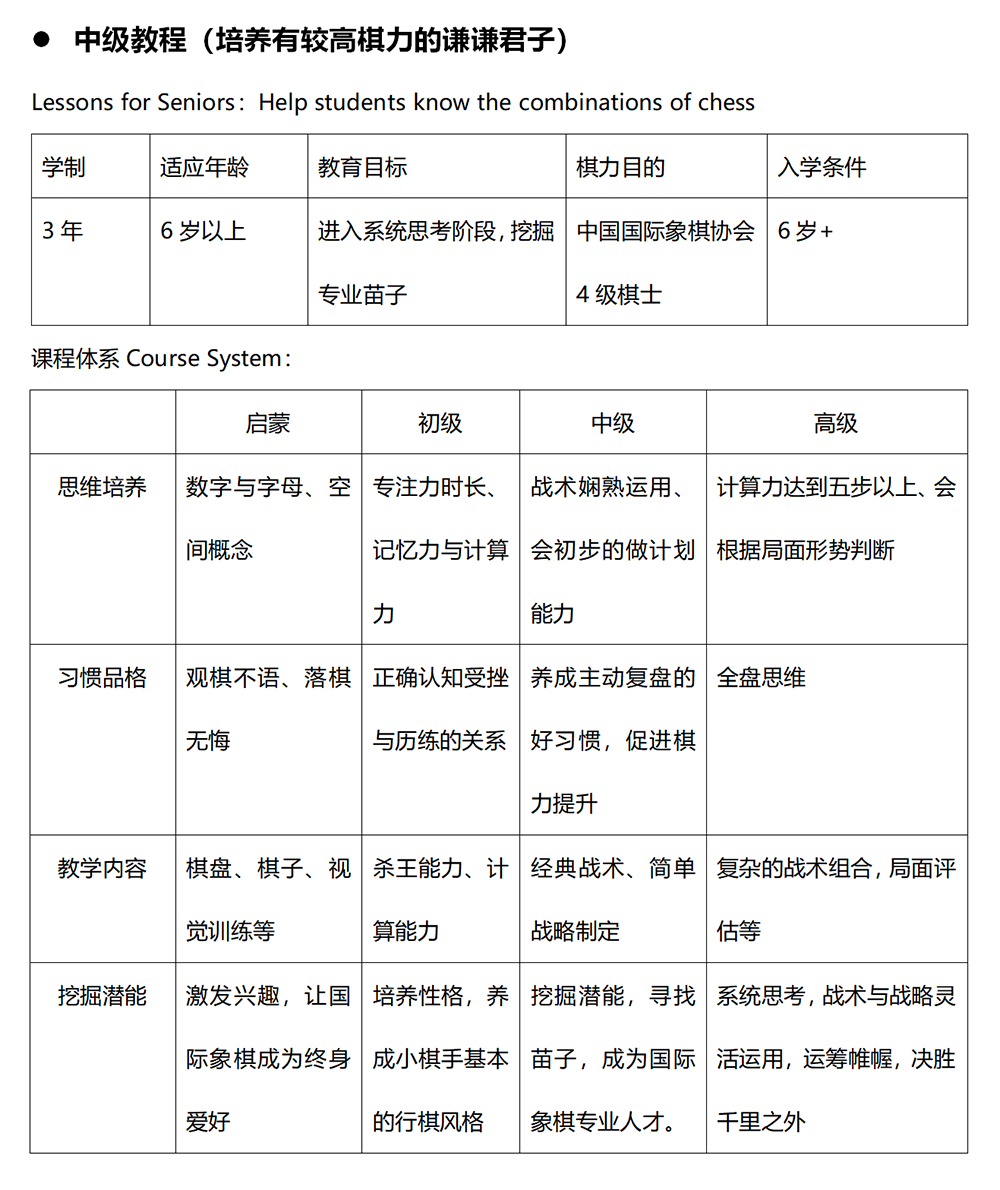 ● 中级教程（培养有较高棋力的谦谦君子）

Lessons for Seniors：Help students know the combinations of chess

| 学制 | 适应年龄 | 教育目标 | 棋力目的 | 入学条件 |
|---|---|---|---|---|
| 3 年 | 6 岁以上 | 进入系统思考阶段，挖掘专业苗子 | 中国国际象棋协会 4 级棋士 | 6 岁+ |

课程体系 Course System：

| | 启蒙 | 初级 | 中级 | 高级 |
|---|---|---|---|---|
| 思维培养 | 数字与字母、空间概念 | 专注力时长、记忆力与计算力 | 战术娴熟运用、会初步的做计划能力 | 计算力达到五步以上、会根据局面形势判断 |
| 习惯品格 | 观棋不语、落棋无悔 | 正确认知受挫与历练的关系 | 养成主动复盘的好习惯，促进棋力提升 | 全盘思维 |
| 教学内容 | 棋盘、棋子、视觉训练等 | 杀王能力、计算能力 | 经典战术、简单战略制定 | 复杂的战术组合，局面评估等 |
| 挖掘潜能 | 激发兴趣，让国际象棋成为终身爱好 | 培养性格，养成小棋手基本的行棋风格 | 挖掘潜能，寻找苗子，成为国际象棋专业人才。 | 系统思考，战术与战略灵活运用，运筹帷幄，决胜千里之外 |